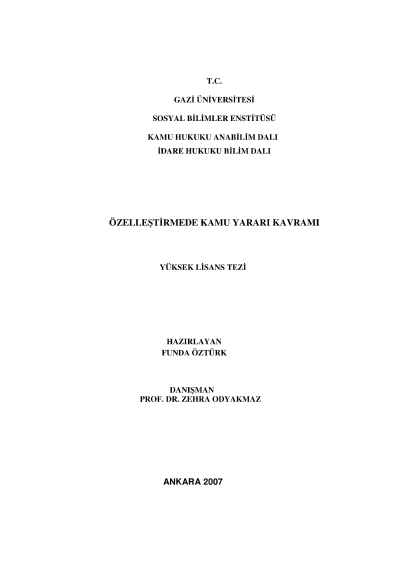 T.C.

GAZİ ÜNİVERSİTESİ

SOSYAL BİLİMLER ENSTİTÜSÜ

KAMU HUKUKU ANABİLİM DALI
İDARE HUKUKU BİLİM DALI

ÖZELLEŞTİRMEDE KAMU YARARI KAVRAMI

YÜKSEK LİSANS TEZİ

HAZIRLAYAN
FUNDA ÖZTÜRK

DANIŞMAN
PROF. DR. ZEHRA ODYAKMAZ

ANKARA 2007